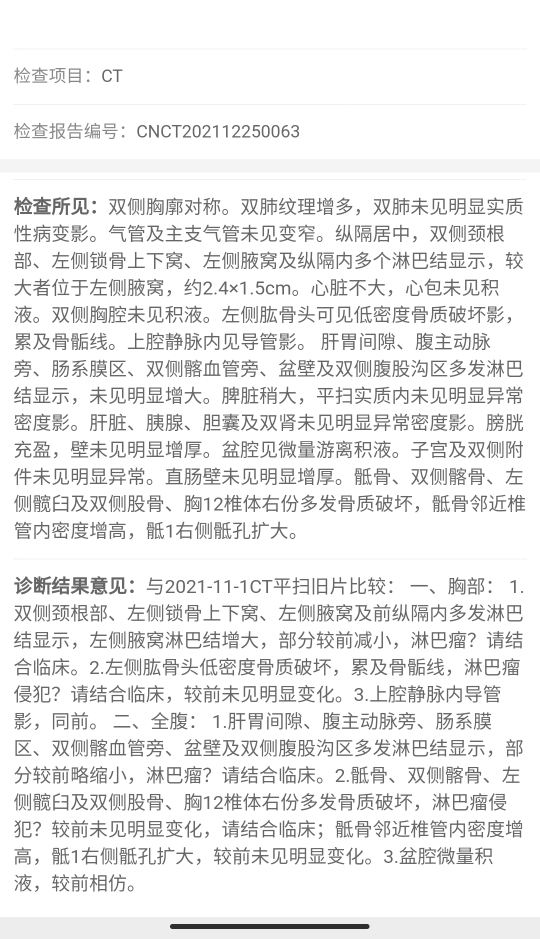 检查项目：CT

检查报告编号：CNCT202112250063

检查所见：双侧胸廓对称。双肺纹理增多，双肺未见明显实质性病变影。气管及主支气管未见变窄。纵隔居中，双侧颈根部、左侧锁骨上下窝、左侧腋窝及纵隔内多个淋巴结显示，较大者位于左侧腋窝，约2.4×1.5cm。心脏不大，心包未见积液。双侧胸腔未见积液。左侧肱骨头可见低密度骨质破坏影，累及骨骺线。上腔静脉内见导管影。 肝胃间隙、腹主动脉旁、肠系膜区、双侧髂血管旁、盆壁及双侧腹股沟区多发淋巴结显示，未见明显增大。脾脏稍大，平扫实质内未见明显异常密度影。肝脏、胰腺、胆囊及双肾未见明显异常密度影。膀胱充盈，壁未见明显增厚。盆腔见微量游离积液。子宫及双侧附件未见明显异常。直肠壁未见明显增厚。骶骨、双侧髂骨、左侧髋臼及双侧股骨、胸12椎体右份多发骨质破坏，骶骨邻近椎管内密度增高，骶1右侧骶孔扩大。

诊断结果意见：与2021-11-1CT平扫旧片比较： 一、胸部： 1.双侧颈根部、左侧锁骨上下窝、左侧腋窝及前纵隔内多发淋巴结显示，左侧腋窝淋巴结增大，部分较前减小，淋巴瘤？请结合临床。2.左侧肱骨头低密度骨质破坏，累及骨骺线，淋巴瘤侵犯？请结合临床，较前未见明显变化。3.上腔静脉内导管影，同前。 二、全腹： 1.肝胃间隙、腹主动脉旁、肠系膜区、双侧髂血管旁、盆壁及双侧腹股沟区多发淋巴结显示，部分较前略缩小，淋巴瘤？请结合临床。2.骶骨、双侧髂骨、左侧髋臼及双侧股骨、胸12椎体右份多发骨质破坏，淋巴瘤侵犯？较前未见明显变化，请结合临床；骶骨邻近椎管内密度增高，骶1右侧骶孔扩大，较前未见明显变化。3.盆腔微量积液，较前相仿。